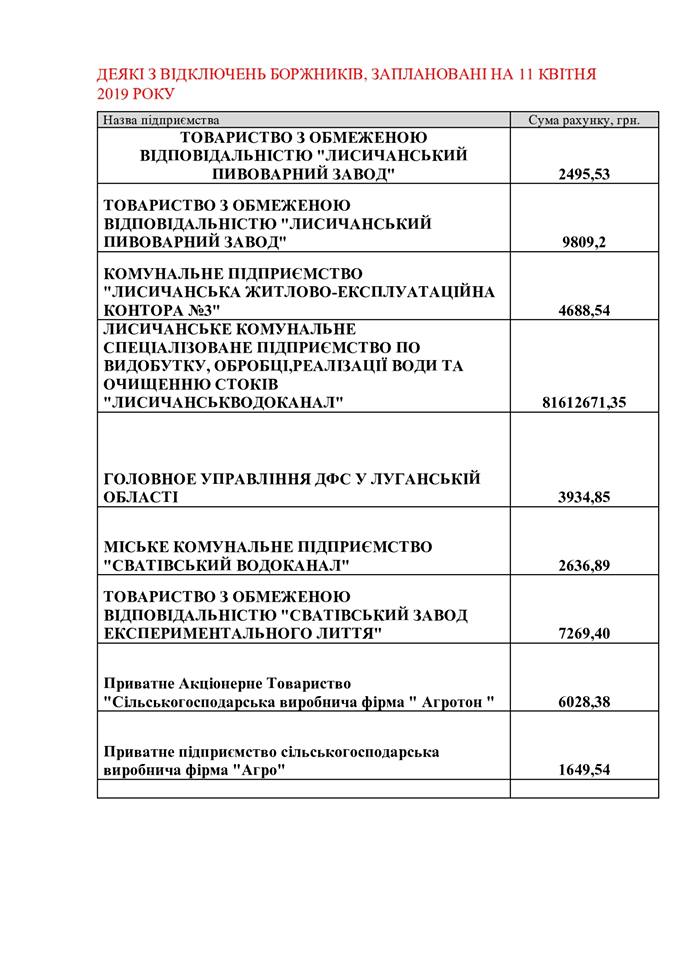 ДЕЯКІ З ВІДКЛЮЧЕНЬ БОРЖНИКІВ, ЗАПЛАНОВАНІ НА 11 КВІТНЯ 2019 РОКУ

| Назва підприємства | Сума рахунку, грн. |
|---|---|
| ТОВАРИСТВО З ОБМЕЖЕНОЮ ВІДПОВІДАЛЬНІСТЮ "ЛИСИЧАНСЬКИЙ ПИВОВАРНИЙ ЗАВОД" | 2495,53 |
| ТОВАРИСТВО З ОБМЕЖЕНОЮ ВІДПОВІДАЛЬНІСТЮ "ЛИСИЧАНСЬКИЙ ПИВОВАРНИЙ ЗАВОД" | 9809,2 |
| КОМУНАЛЬНЕ ПІДПРИЄМСТВО "ЛИСИЧАНСЬКА ЖИТЛОВО-ЕКСПЛУАТАЦІЙНА КОНТОРА №3" | 4688,54 |
| ЛИСИЧАНСЬКЕ КОМУНАЛЬНЕ СПЕЦІАЛІЗОВАНЕ ПІДПРИЄМСТВО ПО ВИДОБУТКУ, ОБРОБЦІ,РЕАЛІЗАЦІЇ ВОДИ ТА ОЧИЩЕННЮ СТОКІВ "ЛИСИЧАНСЬКВОДОКАНАЛ" | 81612671,35 |
| ГОЛОВНОЕ УПРАВЛІННЯ ДФС У ЛУГАНСЬКІЙ ОБЛАСТІ | 3934,85 |
| МІСЬКЕ КОМУНАЛЬНЕ ПІДПРИЄМСТВО "СВАТІВСЬКИЙ ВОДОКАНАЛ" | 2636,89 |
| ТОВАРИСТВО З ОБМЕЖЕНОЮ ВІДПОВІДАЛЬНІСТЮ "СВАТІВСЬКИЙ ЗАВОД ЕКСПЕРИМЕНТАЛЬНОГО ЛИТТЯ" | 7269,40 |
| Приватне Акціонерне Товариство "Сільськогосподарська виробнича фірма " Агротон " | 6028,38 |
| Приватне підприємство сільськогосподарська виробнича фірма "Агро" | 1649,54 |
| | |